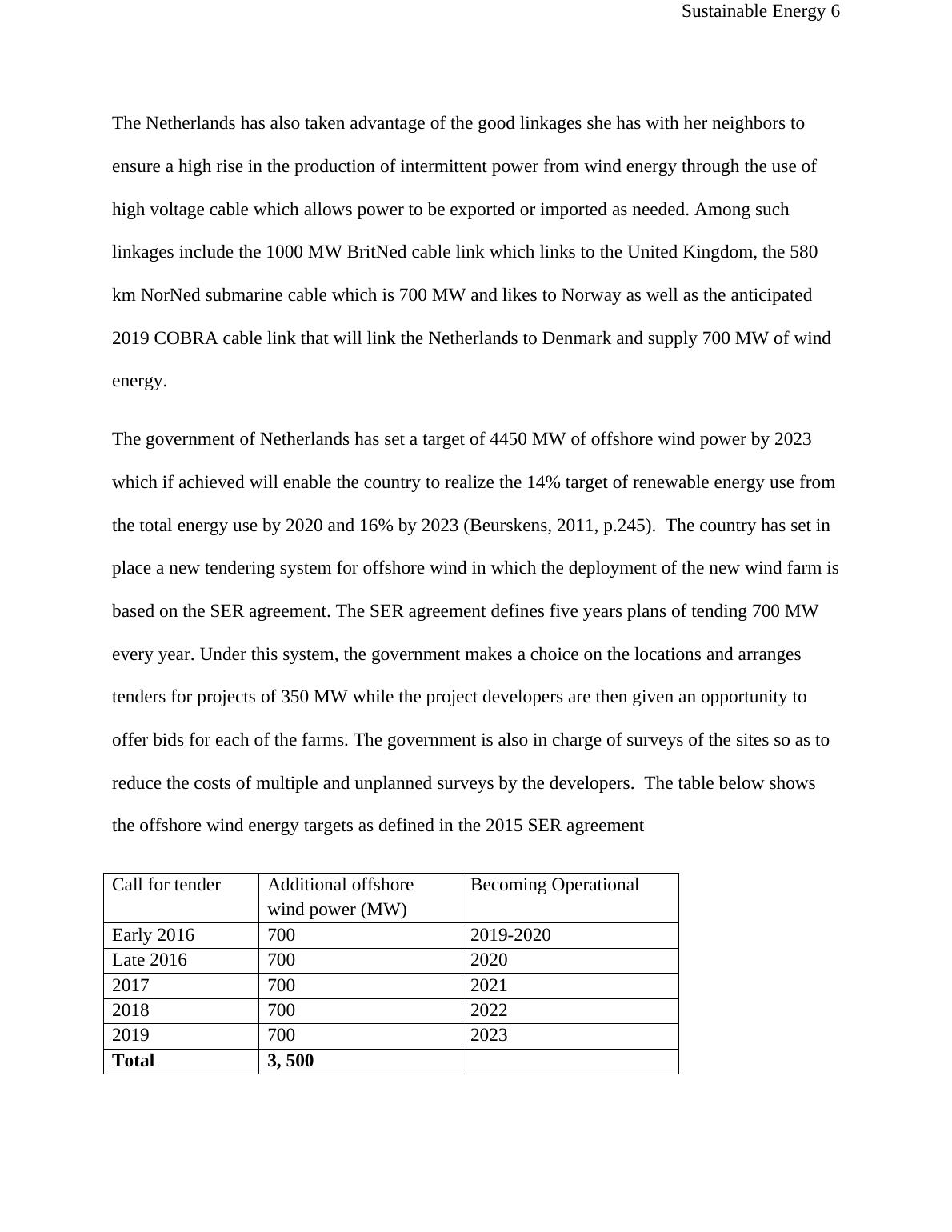 Sustainable Energy 6

The Netherlands has also taken advantage of the good linkages she has with her neighbors to ensure a high rise in the production of intermittent power from wind energy through the use of high voltage cable which allows power to be exported or imported as needed. Among such linkages include the 1000 MW BritNed cable link which links to the United Kingdom, the 580 km NorNed submarine cable which is 700 MW and likes to Norway as well as the anticipated 2019 COBRA cable link that will link the Netherlands to Denmark and supply 700 MW of wind energy.

The government of Netherlands has set a target of 4450 MW of offshore wind power by 2023 which if achieved will enable the country to realize the 14% target of renewable energy use from the total energy use by 2020 and 16% by 2023 (Beurskens, 2011, p.245). The country has set in place a new tendering system for offshore wind in which the deployment of the new wind farm is based on the SER agreement. The SER agreement defines five years plans of tending 700 MW every year. Under this system, the government makes a choice on the locations and arranges tenders for projects of 350 MW while the project developers are then given an opportunity to offer bids for each of the farms. The government is also in charge of surveys of the sites so as to reduce the costs of multiple and unplanned surveys by the developers. The table below shows the offshore wind energy targets as defined in the 2015 SER agreement

| Call for tender | Additional offshore wind power (MW) | Becoming Operational |
|---|---|---|
| Early 2016 | 700 | 2019-2020 |
| Late 2016 | 700 | 2020 |
| 2017 | 700 | 2021 |
| 2018 | 700 | 2022 |
| 2019 | 700 | 2023 |
| **Total** | **3, 500** | |